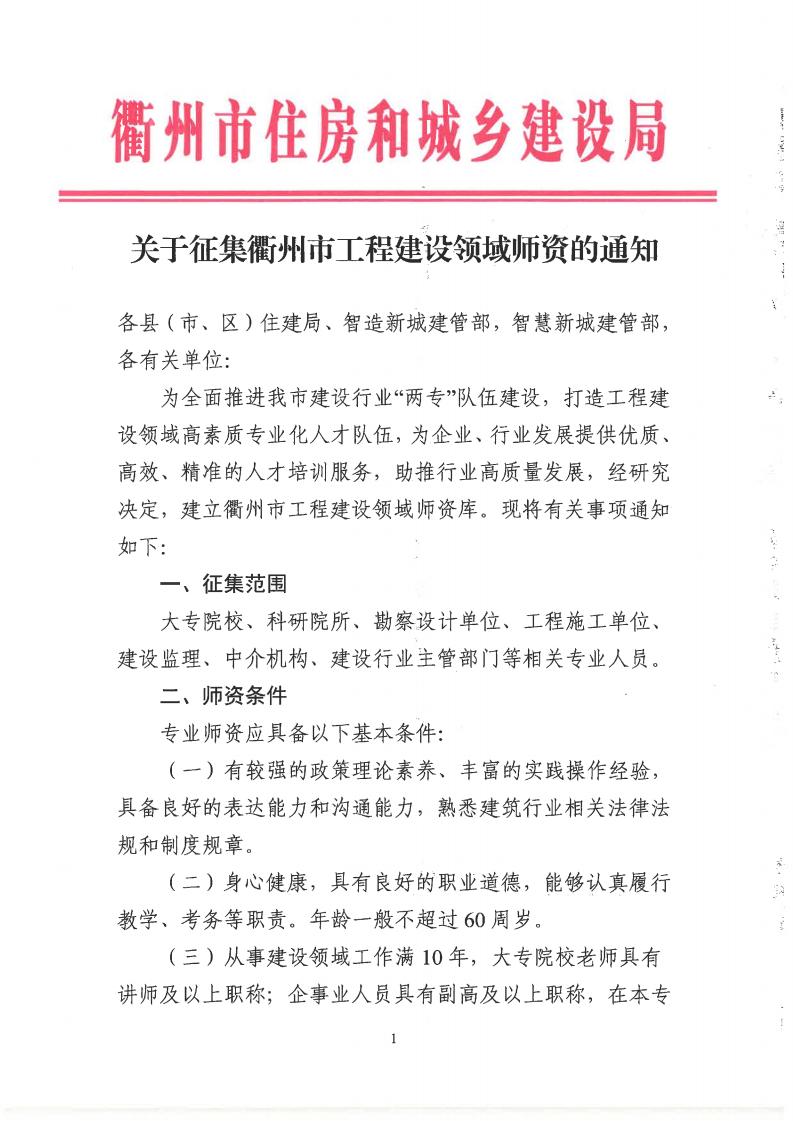 衢州市住房和城乡建设局

关于征集衢州市工程建设领域师资的通知

各县（市、区）住建局、智造新城建管部，智慧新城建管部，各有关单位：

为全面推进我市建设行业“两专”队伍建设，打造工程建设领域高素质专业化人才队伍，为企业、行业发展提供优质、高效、精准的人才培训服务，助推行业高质量发展，经研究决定，建立衢州市工程建设领域师资库。现将有关事项通知如下：

一、征集范围

大专院校、科研院所、勘察设计单位、工程施工单位、建设监理、中介机构、建设行业主管部门等相关专业人员。

二、师资条件

专业师资应具备以下基本条件：

（一）有较强的政策理论素养、丰富的实践操作经验，具备良好的表达能力和沟通能力，熟悉建筑行业相关法律法规和制度规章。

（二）身心健康，具有良好的职业道德，能够认真履行教学、考务等职责。年龄一般不超过60周岁。

（三）从事建设领域工作满10年，大专院校老师具有讲师及以上职称；企事业人员具有副高及以上职称，在本专

1